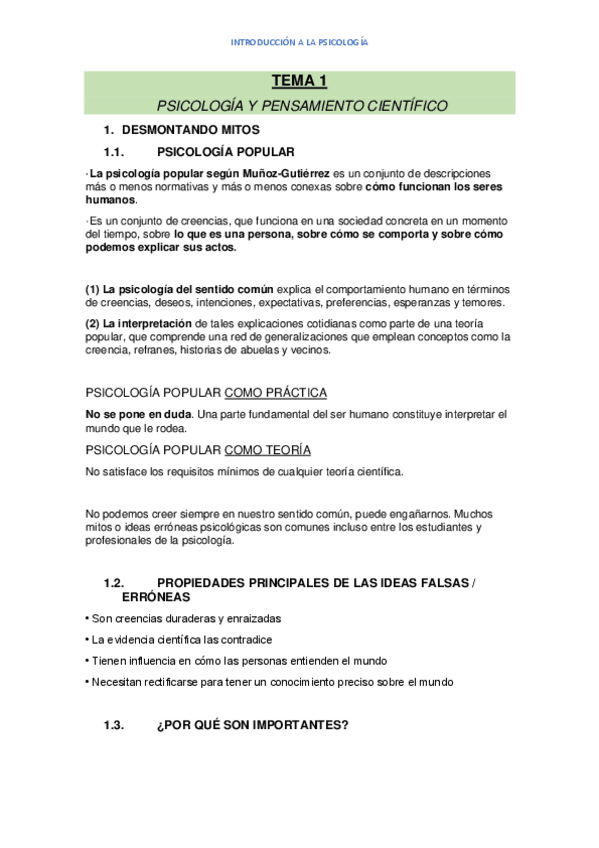 INTRODUCCIÓN A LA PSICOLOGÍA

TEMA 1

PSICOLOGÍA Y PENSAMIENTO CIENTÍFICO

1. DESMONTANDO MITOS

1.1. PSICOLOGÍA POPULAR

·La psicología popular según Muñoz-Gutiérrez es un conjunto de descripciones más o menos normativas y más o menos conexas sobre cómo funcionan los seres humanos.

·Es un conjunto de creencias, que funciona en una sociedad concreta en un momento del tiempo, sobre lo que es una persona, sobre cómo se comporta y sobre cómo podemos explicar sus actos.

(1) La psicología del sentido común explica el comportamiento humano en términos de creencias, deseos, intenciones, expectativas, preferencias, esperanzas y temores.

(2) La interpretación de tales explicaciones cotidianas como parte de una teoría popular, que comprende una red de generalizaciones que emplean conceptos como la creencia, refranes, historias de abuelas y vecinos.

PSICOLOGÍA POPULAR COMO PRÁCTICA

No se pone en duda. Una parte fundamental del ser humano constituye interpretar el mundo que le rodea.

PSICOLOGÍA POPULAR COMO TEORÍA

No satisface los requisitos mínimos de cualquier teoría científica.

No podemos creer siempre en nuestro sentido común, puede engañarnos. Muchos mitos o ideas erróneas psicológicas son comunes incluso entre los estudiantes y profesionales de la psicología.

1.2. PROPIEDADES PRINCIPALES DE LAS IDEAS FALSAS / ERRÓNEAS

• Son creencias duraderas y enraizadas

• La evidencia científica las contradice

• Tienen influencia en cómo las personas entienden el mundo

• Necesitan rectificarse para tener un conocimiento preciso sobre el mundo

1.3. ¿POR QUÉ SON IMPORTANTES?